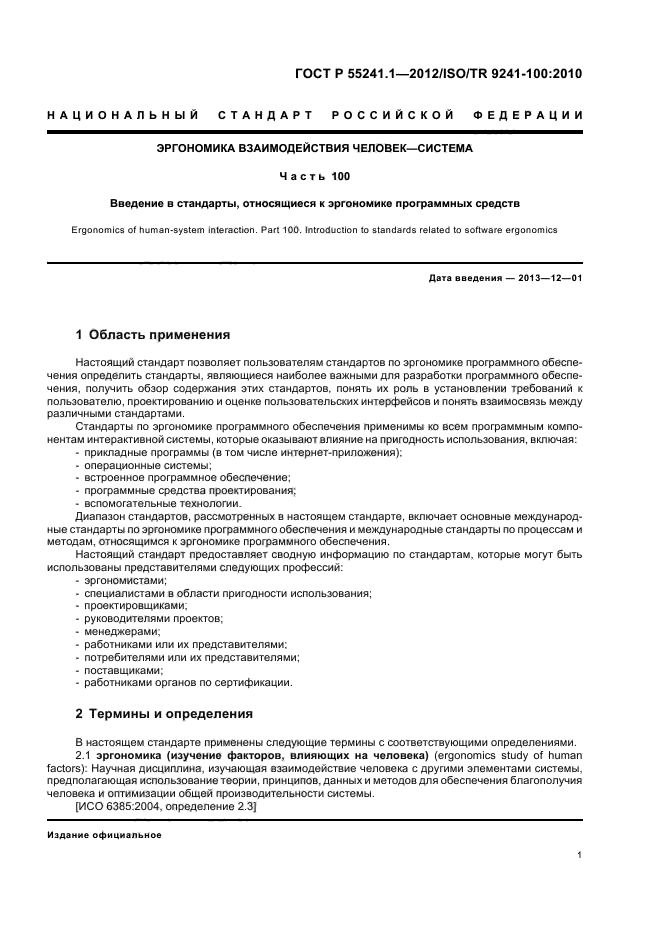 ГОСТ Р 55241.1—2012/ISO/TR 9241-100:2010

НАЦИОНАЛЬНЫЙ СТАНДАРТ РОССИЙСКОЙ ФЕДЕРАЦИИ

ЭРГОНОМИКА ВЗАИМОДЕЙСТВИЯ ЧЕЛОВЕК—СИСТЕМА

Часть 100

Введение в стандарты, относящиеся к эргономике программных средств

Ergonomics of human-system interaction. Part 100. Introduction to standards related to software ergonomics

Дата введения — 2013—12—01

1 Область применения

Настоящий стандарт позволяет пользователям стандартов по эргономике программного обеспечения определить стандарты, являющиеся наиболее важными для разработки программного обеспечения, получить обзор содержания этих стандартов, понять их роль в установлении требований к пользователю, проектированию и оценке пользовательских интерфейсов и понять взаимосвязь между различными стандартами.

Стандарты по эргономике программного обеспечения применимы ко всем программным компонентам интерактивной системы, которые оказывают влияние на пригодность использования, включая:
- прикладные программы (в том числе интернет-приложения);
- операционные системы;
- встроенное программное обеспечение;
- программные средства проектирования;
- вспомогательные технологии.

Диапазон стандартов, рассмотренных в настоящем стандарте, включает основные международные стандарты по эргономике программного обеспечения и международные стандарты по процессам и методам, относящимся к эргономике программного обеспечения.

Настоящий стандарт предоставляет сводную информацию по стандартам, которые могут быть использованы представителями следующих профессий:
- эргономистами;
- специалистами в области пригодности использования;
- проектировщиками;
- руководителями проектов;
- менеджерами;
- работниками или их представителями;
- потребителями или их представителями;
- поставщиками;
- работниками органов по сертификации.

2 Термины и определения

В настоящем стандарте применены следующие термины с соответствующими определениями.

2.1 эргономика (изучение факторов, влияющих на человека) (ergonomics study of human factors): Научная дисциплина, изучающая взаимодействие человека с другими элементами системы, предполагающая использование теории, принципов, данных и методов для обеспечения благополучия человека и оптимизации общей производительности системы.

[ИСО 6385:2004, определение 2.3]

Издание официальное

1